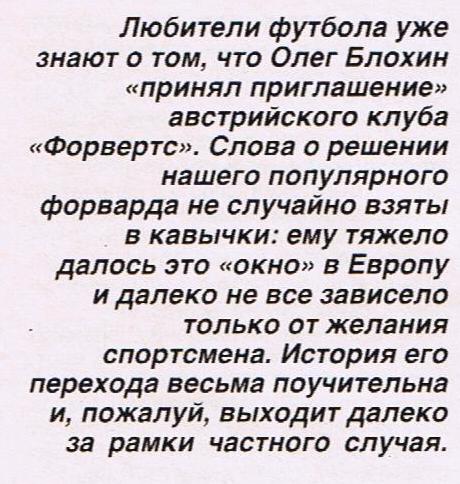 Любители футбола уже знают о том, что Олег Блохин «принял приглашение» австрийского клуба «Форвертс». Слова о решении нашего популярного форварда не случайно взяты в кавычки: ему тяжело далось это «окно» в Европу и далеко не все зависело только от желания спортсмена. История его перехода весьма поучительна и, пожалуй, выходит далеко за рамки частного случая.